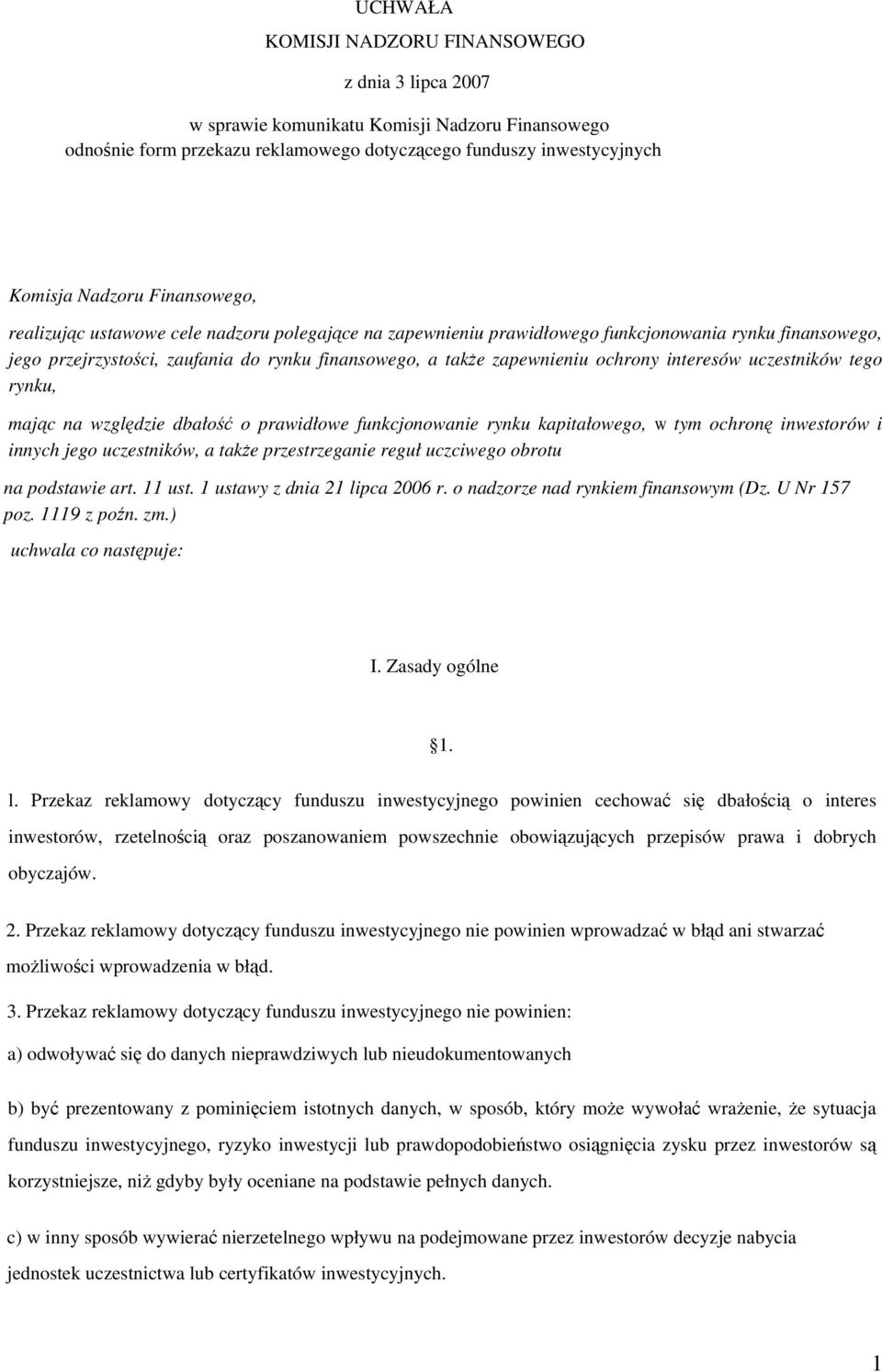 UCHWAŁA
KOMISJI NADZORU FINANSOWEGO

z dnia 3 lipca 2007

w sprawie komunikatu Komisji Nadzoru Finansowego
odnośnie form przekazu reklamowego dotyczącego funduszy inwestycyjnych

Komisja Nadzoru Finansowego,

realizując ustawowe cele nadzoru polegające na zapewnieniu prawidłowego funkcjonowania rynku finansowego, jego przejrzystości, zaufania do rynku finansowego, a także zapewnieniu ochrony interesów uczestników tego rynku,

mając na względzie dbałość o prawidłowe funkcjonowanie rynku kapitałowego, w tym ochronę inwestorów i innych jego uczestników, a także przestrzeganie reguł uczciwego obrotu

na podstawie art. 11 ust. 1 ustawy z dnia 21 lipca 2006 r. o nadzorze nad rynkiem finansowym (Dz. U Nr 157 poz. 1119 z poźn. zm.)

uchwala co następuje:

I. Zasady ogólne

1.

l. Przekaz reklamowy dotyczący funduszu inwestycyjnego powinien cechować się dbałością o interes inwestorów, rzetelnością oraz poszanowaniem powszechnie obowiązujących przepisów prawa i dobrych obyczajów.

2. Przekaz reklamowy dotyczący funduszu inwestycyjnego nie powinien wprowadzać w błąd ani stwarzać możliwości wprowadzenia w błąd.

3. Przekaz reklamowy dotyczący funduszu inwestycyjnego nie powinien:

a) odwoływać się do danych nieprawdziwych lub nieudokumentowanych

b) być prezentowany z pominięciem istotnych danych, w sposób, który może wywołać wrażenie, że sytuacja funduszu inwestycyjnego, ryzyko inwestycji lub prawdopodobieństwo osiągnięcia zysku przez inwestorów są korzystniejsze, niż gdyby były oceniane na podstawie pełnych danych.

c) w inny sposób wywierać nierzetelnego wpływu na podejmowane przez inwestorów decyzje nabycia jednostek uczestnictwa lub certyfikatów inwestycyjnych.

1